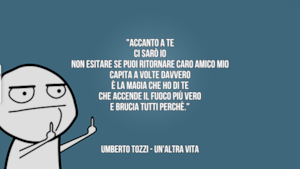 "ACCANTO A TE
CI SARÒ IO
NON ESITARE SE PUOI RITORNARE CARO AMICO MIO
CAPITA A VOLTE DAVVERO
È LA MAGIA CHE HO DI TE
CHE ACCENDE IL FUOCO PIÙ VERO
E BRUCIA TUTTI PERCHÈ."

UMBERTO TOZZI - UN'ALTRA VITA